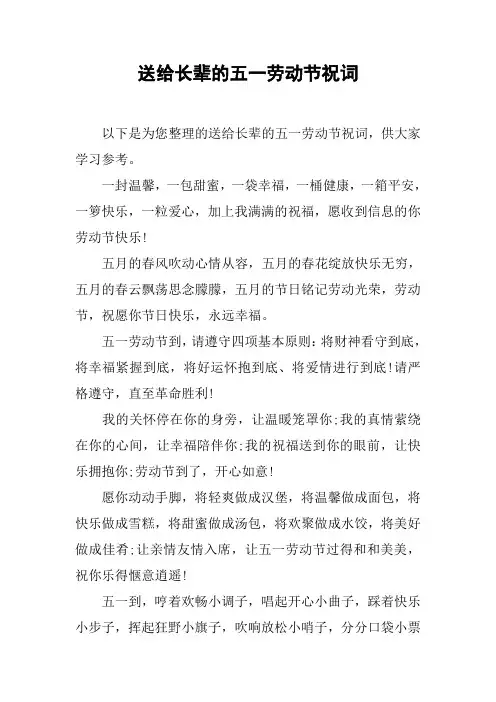 送给长辈的五一劳动节祝词

以下是为您整理的送给长辈的五一劳动节祝词，供大家学习参考。

一封温馨，一包甜蜜，一袋幸福，一桶健康，一箱平安，一箩快乐，一粒爱心，加上我满满的祝福，愿收到信息的你劳动节快乐!

五月的春风吹动心情从容，五月的春花绽放快乐无穷，五月的春云飘荡思念朦朦，五月的节日铭记劳动光荣，劳动节，祝愿你节日快乐，永远幸福。

五一劳动节到，请遵守四项基本原则：将财神看守到底，将幸福紧握到底，将好运怀抱到底、将爱情进行到底!请严格遵守，直至革命胜利!

我的关怀停在你的身旁，让温暖笼罩你;我的真情萦绕在你的心间，让幸福陪伴你;我的祝福送到你的眼前，让快乐拥抱你;劳动节到了，开心如意!

愿你动动手脚，将轻爽做成汉堡，将温馨做成面包，将快乐做成雪糕，将甜蜜做成汤包，将欢聚做成水饺，将美好做成佳肴;让亲情友情入席，让五一劳动节过得和和美美，祝你乐得惬意逍遥!

五一到，哼着欢畅小调子，唱起开心小曲子，踩着快乐小步子，挥起狂野小旗子，吹响放松小哨子，分分口袋小票